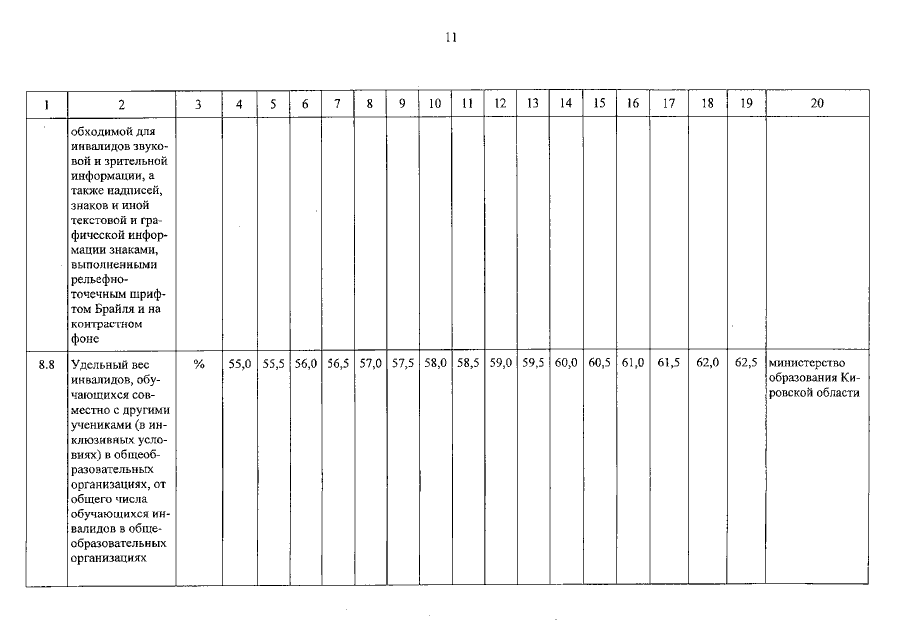 11

| 1 | 2 | 3 | 4 | 5 | 6 | 7 | 8 | 9 | 10 | 11 | 12 | 13 | 14 | 15 | 16 | 17 | 18 | 19 | 20 |
|---|---|---|---|---|---|---|---|---|---|---|---|---|---|---|---|---|---|---|---|
| | обходимой для инвалидов звуковой и зрительной информации, а также надписей, знаков и иной текстовой и графической информации знаками, выполненными рельефно-точечным шрифтом Брайля и на контрастном фоне | | | | | | | | | | | | | | | | | | |
| 8.8 | Удельный вес инвалидов, обучающихся совместно с другими учениками (в инклюзивных условиях) в общеобразовательных организациях, от общего числа обучающихся инвалидов в общеобразовательных организациях | % | 55,0 | 55,5 | 56,0 | 56,5 | 57,0 | 57,5 | 58,0 | 58,5 | 59,0 | 59,5 | 60,0 | 60,5 | 61,0 | 61,5 | 62,0 | 62,5 | министерство образования Кировской области |